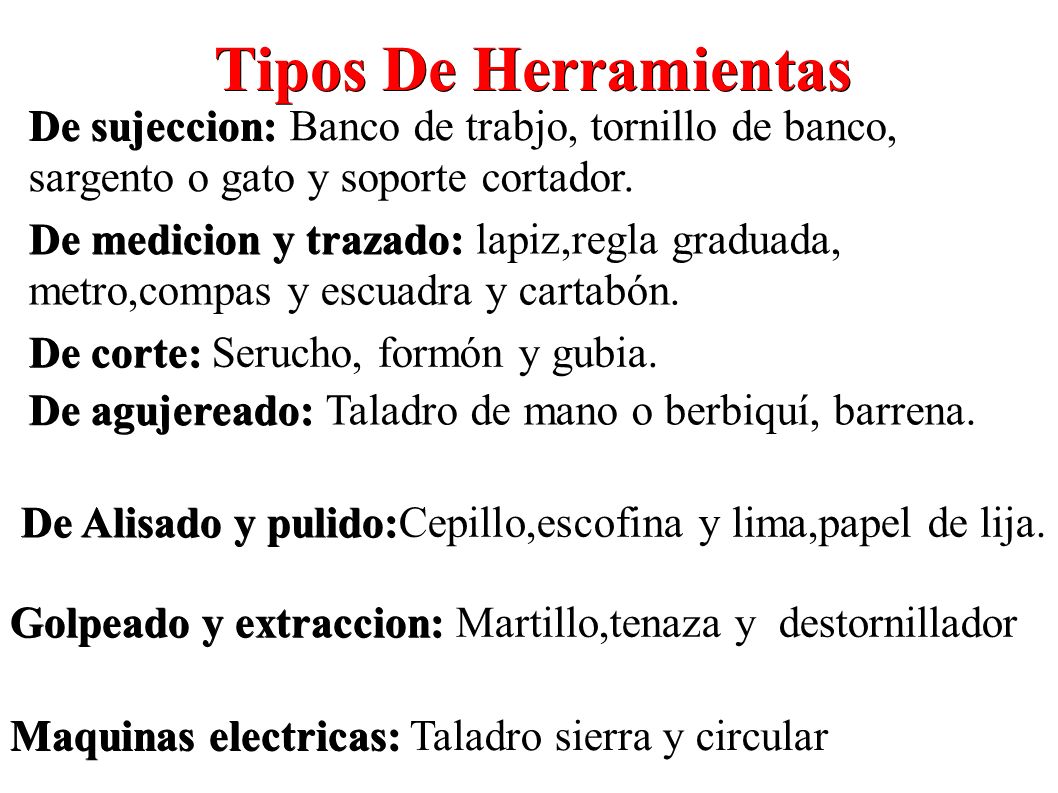 Tipos De Herramientas

De sujeccion: Banco de trabjo, tornillo de banco, sargento o gato y soporte cortador.

De medicion y trazado: lapiz,regla graduada, metro,compas y escuadra y cartabón.

De corte: Serucho, formón y gubia.

De agujereado: Taladro de mano o berbiquí, barrena.

De Alisado y pulido:Cepillo,escofina y lima,papel de lija.

Golpeado y extraccion: Martillo,tenaza y destornillador

Maquinas electricas: Taladro sierra y circular